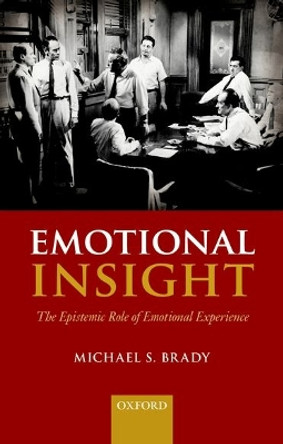 EMOTIONAL
INSIGHT

The Epistemic Role of Emotional Experience

MICHAEL S. BRADY

OXFORD